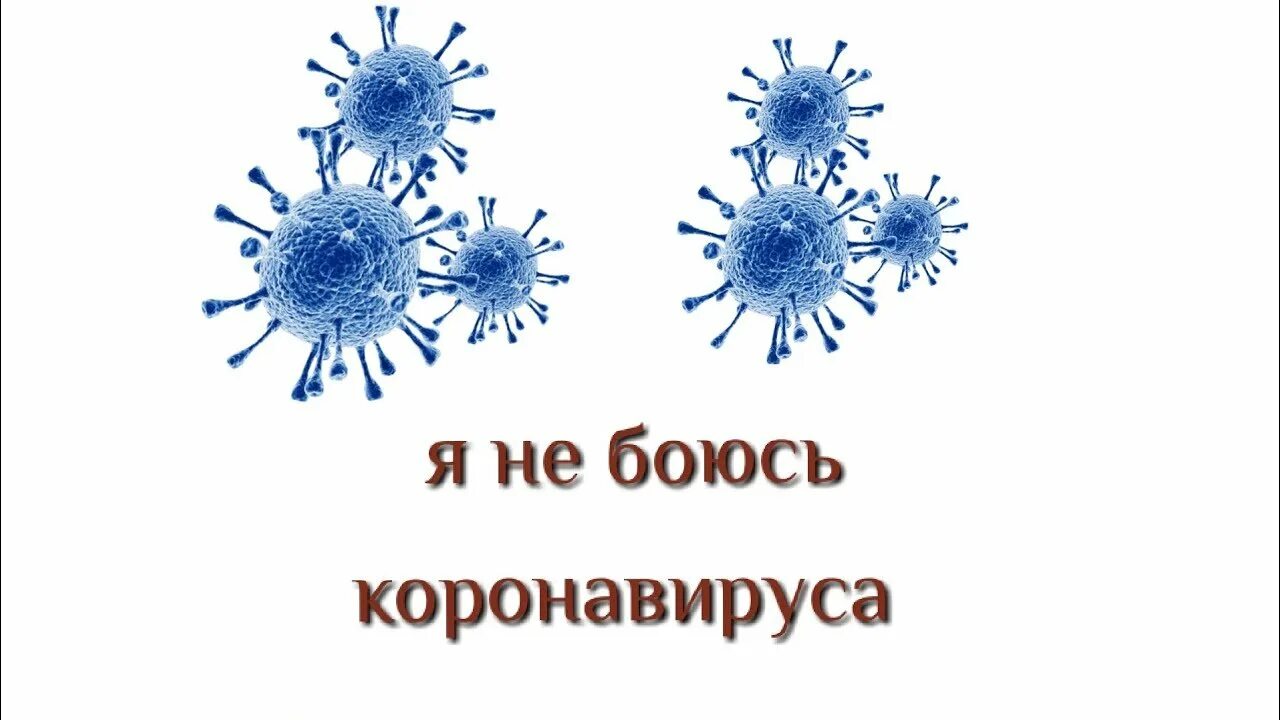 я не боюсь

коронавируса